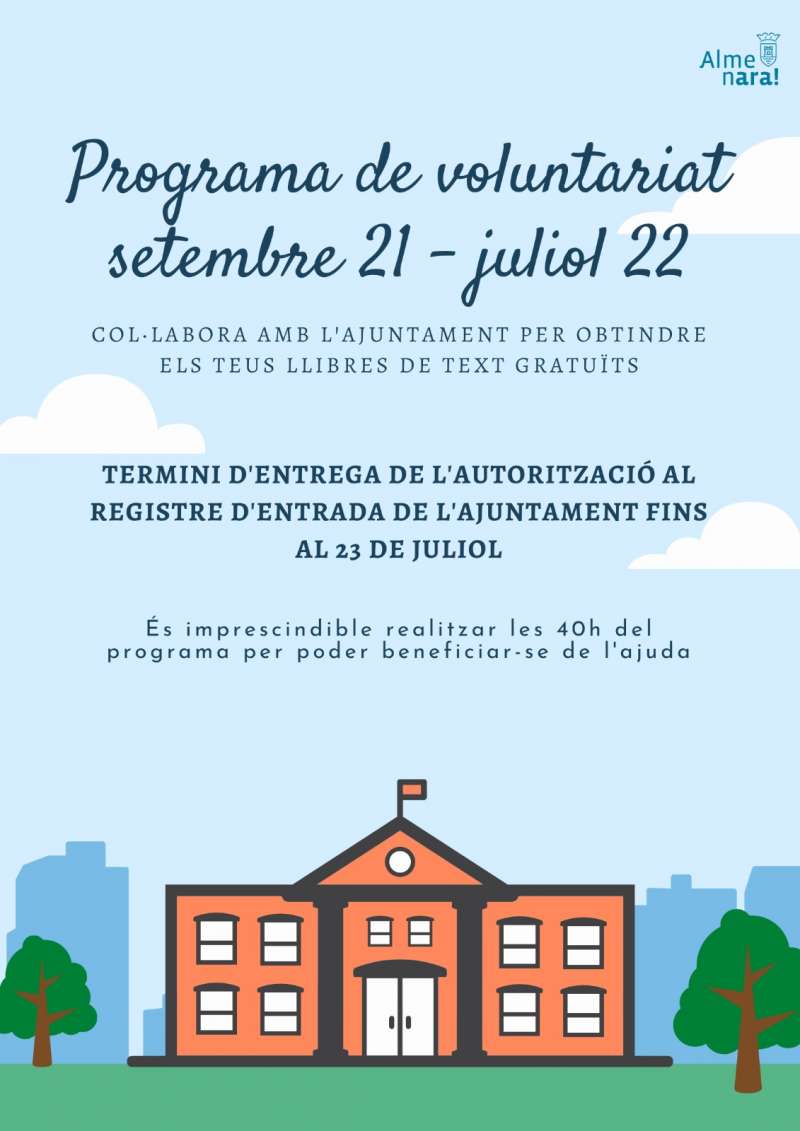 Alme nara!

Programa de voluntariat setembre 21 - juliol 22

COL·LABORA AMB L'AJUNTAMENT PER OBTINDRE ELS TEUS LLIBRES DE TEXT GRATUÏTS

TERMINI D'ENTREGA DE L'AUTORITZACIÓ AL REGISTRE D'ENTRADA DE L'AJUNTAMENT FINS AL 23 DE JULIOL

És imprescindible realitzar les 40h del programa per poder beneficiar-se de l'ajuda